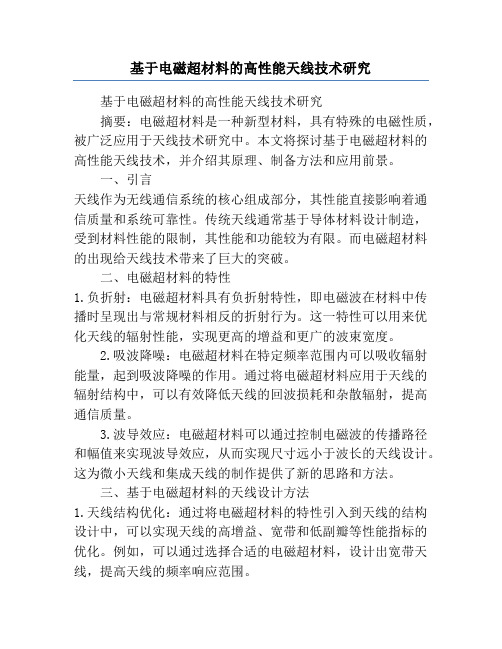 基于电磁超材料的高性能天线技术研究

基于电磁超材料的高性能天线技术研究

摘要：电磁超材料是一种新型材料，具有特殊的电磁性质，被广泛应用于天线技术研究中。本文将探讨基于电磁超材料的高性能天线技术，并介绍其原理、制备方法和应用前景。

一、引言

天线作为无线通信系统的核心组成部分，其性能直接影响着通信质量和系统可靠性。传统天线通常基于导体材料设计制造，受到材料性能的限制，其性能和功能较为有限。而电磁超材料的出现给天线技术带来了巨大的突破。

二、电磁超材料的特性

1.负折射：电磁超材料具有负折射特性，即电磁波在材料中传播时呈现出与常规材料相反的折射行为。这一特性可以用来优化天线的辐射性能，实现更高的增益和更广的波束宽度。

2.吸波降噪：电磁超材料在特定频率范围内可以吸收辐射能量，起到吸波降噪的作用。通过将电磁超材料应用于天线的辐射结构中，可以有效降低天线的回波损耗和杂散辐射，提高通信质量。

3.波导效应：电磁超材料可以通过控制电磁波的传播路径和幅值来实现波导效应，从而实现尺寸远小于波长的天线设计。这为微小天线和集成天线的制作提供了新的思路和方法。

三、基于电磁超材料的天线设计方法

1.天线结构优化：通过将电磁超材料的特性引入到天线的结构设计中，可以实现天线的高增益、宽带和低副瓣等性能指标的优化。例如，可以通过选择合适的电磁超材料，设计出宽带天线，提高天线的频率响应范围。